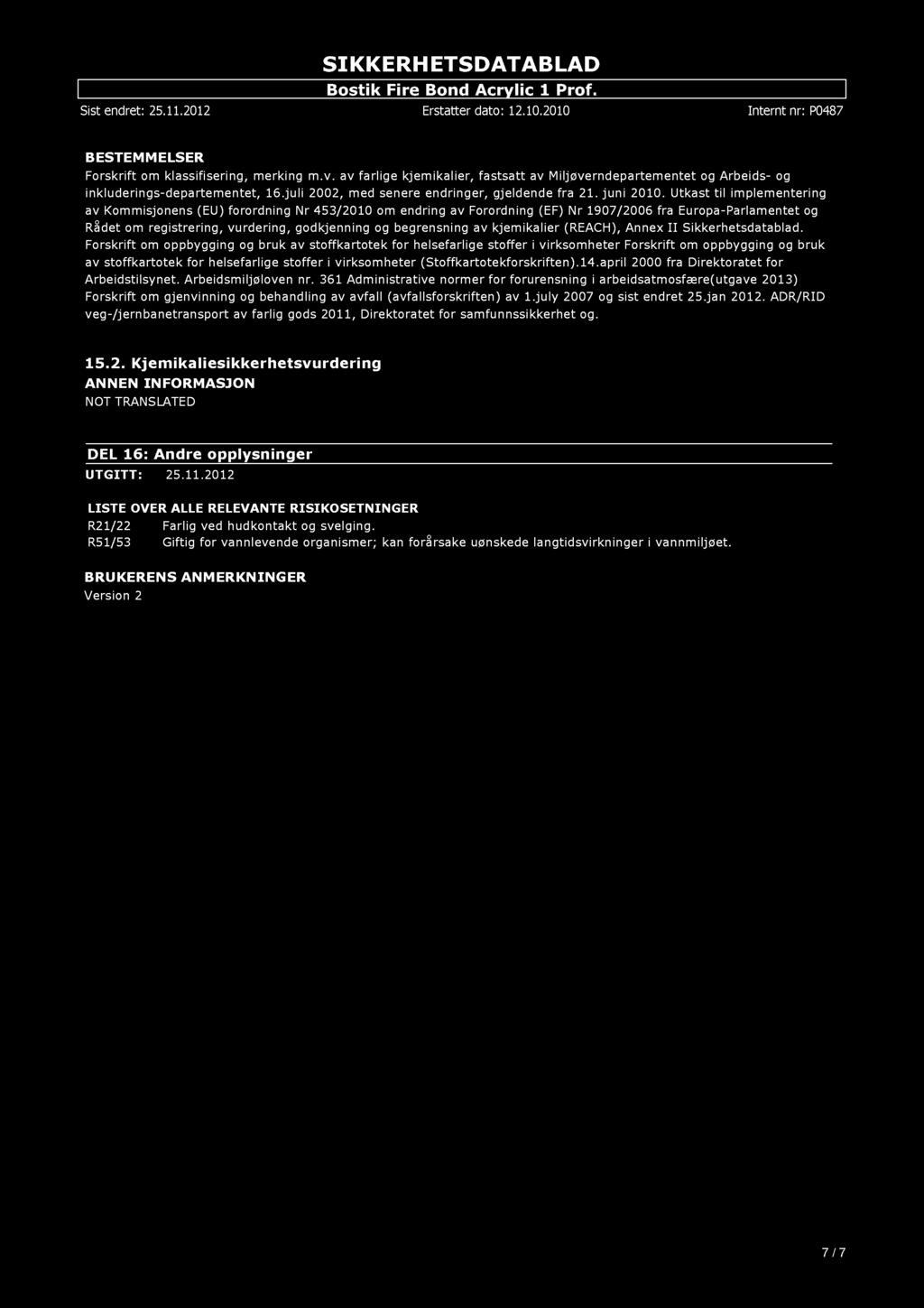 SIKKERHETSDATABLAD

Bostik Fire Bond Acrylic 1 Prof.

Sist endret: 25.11.2012 Erstatter dato: 12.10.2010 Internt nr: P0487

BESTEMMELSER

Forskrift om klassifisering, merking m.v. av farlige kjemikalier, fastsatt av Miljøverndepartementet og Arbeids- og inkluderings-departementet, 16.juli 2002, med senere endringer, gjeldende fra 21. juni 2010. Utkast til implementering av Kommisjonens (EU) forordning Nr 453/2010 om endring av Forordning (EF) Nr 1907/2006 fra Europa-Parlamentet og Rådet om registrering, vurdering, godkjenning og begrensning av kjemikalier (REACH), Annex II Sikkerhetsdatablad. Forskrift om oppbygging og bruk av stoffkartotek for helsefarlige stoffer i virksomheter Forskrift om oppbygging og bruk av stoffkartotek for helsefarlige stoffer i virksomheter (Stoffkartotekforskriften).14.april 2000 fra Direktoratet for Arbeidstilsynet. Arbeidsmiljøloven nr. 361 Administrative normer for forurensning i arbeidsatmosfære(utgave 2013) Forskrift om gjenvinning og behandling av avfall (avfallsforskriften) av 1.july 2007 og sist endret 25.jan 2012. ADR/RID veg-/jernbanetransport av farlig gods 2011, Direktoratet for samfunnssikkerhet og.

15.2. Kjemikaliesikkerhetsvurdering

ANNEN INFORMASJON

NOT TRANSLATED

DEL 16: Andre opplysninger

UTGITT: 25.11.2012

LISTE OVER ALLE RELEVANTE RISIKOSETNINGER

R21/22 Farlig ved hudkontakt og svelging.

R51/53 Giftig for vannlevende organismer; kan forårsake uønskede langtidsvirkninger i vannmiljøet.

BRUKERENS ANMERKNINGER

Version 2

7 / 7